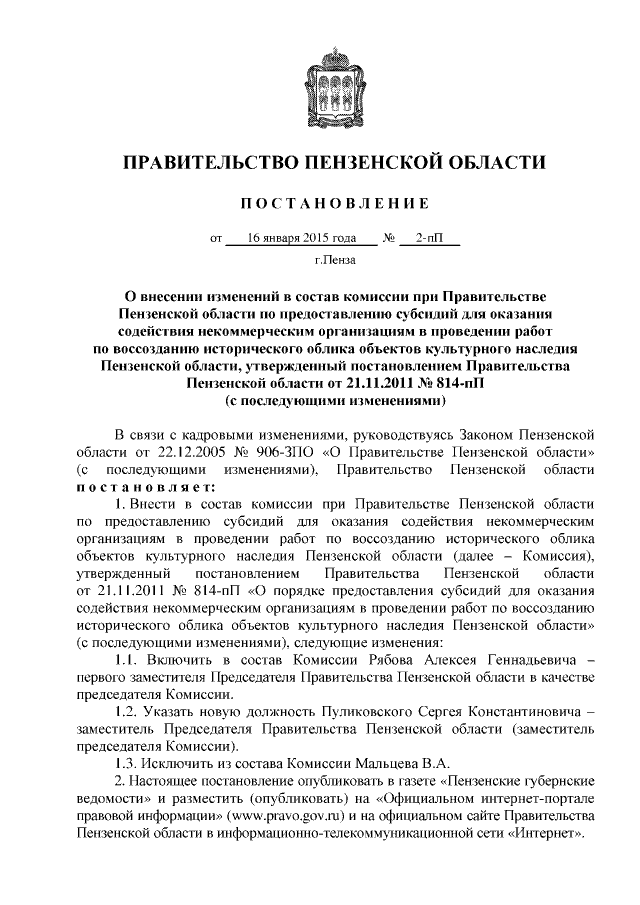 ПРАВИТЕЛЬСТВО ПЕНЗЕНСКОЙ ОБЛАСТИ

ПОСТАНОВЛЕНИЕ

от 16 января 2015 года № 2-пП

г.Пенза

О внесении изменений в состав комиссии при Правительстве Пензенской области по предоставлению субсидий для оказания содействия некоммерческим организациям в проведении работ по воссозданию исторического облика объектов культурного наследия Пензенской области, утвержденный постановлением Правительства Пензенской области от 21.11.2011 № 814-пП (с последующими изменениями)

В связи с кадровыми изменениями, руководствуясь Законом Пензенской области от 22.12.2005 № 906-ЗПО «О Правительстве Пензенской области» (с последующими изменениями), Правительство Пензенской области постановляет:

1. Внести в состав комиссии при Правительстве Пензенской области по предоставлению субсидий для оказания содействия некоммерческим организациям в проведении работ по воссозданию исторического облика объектов культурного наследия Пензенской области (далее – Комиссия), утвержденный постановлением Правительства Пензенской области от 21.11.2011 № 814-пП «О порядке предоставления субсидий для оказания содействия некоммерческим организациям в проведении работ по воссозданию исторического облика объектов культурного наследия Пензенской области» (с последующими изменениями), следующие изменения:

1.1. Включить в состав Комиссии Рябова Алексея Геннадьевича – первого заместителя Председателя Правительства Пензенской области в качестве председателя Комиссии.

1.2. Указать новую должность Пуликовского Сергея Константиновича – заместитель Председателя Правительства Пензенской области (заместитель председателя Комиссии).

1.3. Исключить из состава Комиссии Мальцева В.А.

2. Настоящее постановление опубликовать в газете «Пензенские губернские ведомости» и разместить (опубликовать) на «Официальном интернет-портале правовой информации» (www.pravo.gov.ru) и на официальном сайте Правительства Пензенской области в информационно-телекоммуникационной сети «Интернет».